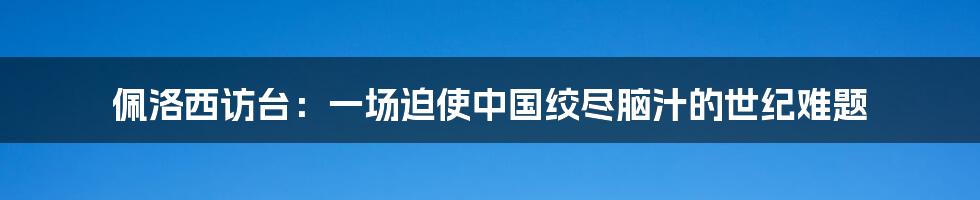 佩洛西访台：一场迫使中国绞尽脑汁的世纪难题